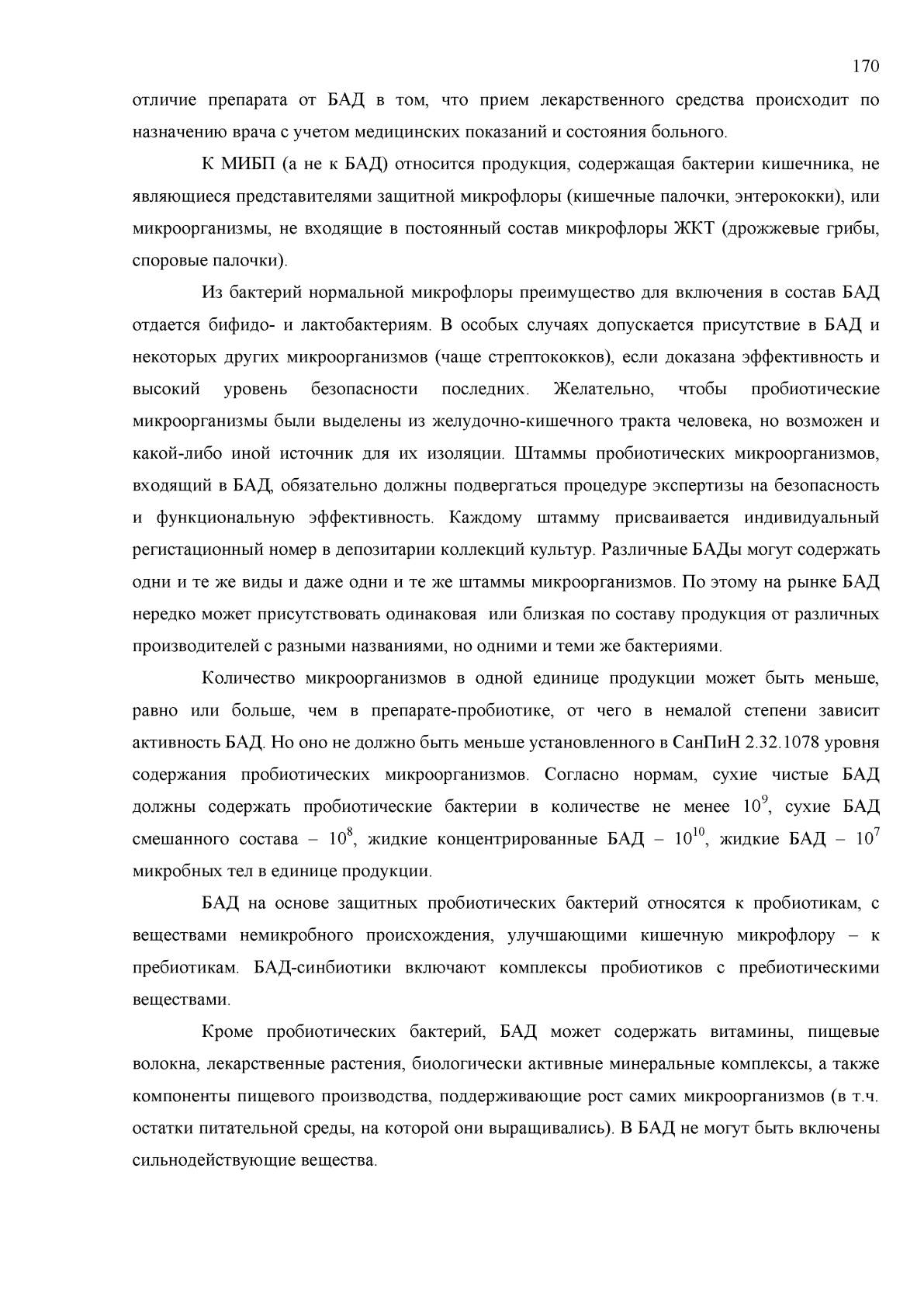 170

отличие препарата от БАД в том, что прием лекарственного средства происходит по назначению врача с учетом медицинских показаний и состояния больного.

К МИБП (а не к БАД) относится продукция, содержащая бактерии кишечника, не являющиеся представителями защитной микрофлоры (кишечные палочки, энтерококки), или микроорганизмы, не входящие в постоянный состав микрофлоры ЖКТ (дрожжевые грибы, споровые палочки).

Из бактерий нормальной микрофлоры преимущество для включения в состав БАД отдается бифидо- и лактобактериям. В особых случаях допускается присутствие в БАД и некоторых других микроорганизмов (чаще стрептококков), если доказана эффективность и высокий уровень безопасности последних. Желательно, чтобы пробиотические микроорганизмы были выделены из желудочно-кишечного тракта человека, но возможен и какой-либо иной источник для их изоляции. Штаммы пробиотических микроорганизмов, входящий в БАД, обязательно должны подвергаться процедуре экспертизы на безопасность и функциональную эффективность. Каждому штамму присваивается индивидуальный регистационный номер в депозитарии коллекций культур. Различные БАДы могут содержать одни и те же виды и даже одни и те же штаммы микроорганизмов. По этому на рынке БАД нередко может присутствовать одинаковая или близкая по составу продукция от различных производителей с разными названиями, но одними и теми же бактериями.

Количество микроорганизмов в одной единице продукции может быть меньше, равно или больше, чем в препарате-пробиотике, от чего в немалой степени зависит активность БАД. Но оно не должно быть меньше установленного в СанПиН 2.32.1078 уровня содержания пробиотических микроорганизмов. Согласно нормам, сухие чистые БАД должны содержать пробиотические бактерии в количестве не менее $10^9$, сухие БАД смешанного состава – $10^8$, жидкие концентрированные БАД – $10^{10}$, жидкие БАД – $10^7$ микробных тел в единице продукции.

БАД на основе защитных пробиотических бактерий относятся к пробиотикам, с веществами немикробного происхождения, улучшающими кишечную микрофлору – к пребиотикам. БАД-синбиотики включают комплексы пробиотиков с пребиотическими веществами.

Кроме пробиотических бактерий, БАД может содержать витамины, пищевые волокна, лекарственные растения, биологически активные минеральные комплексы, а также компоненты пищевого производства, поддерживающие рост самих микроорганизмов (в т.ч. остатки питательной среды, на которой они выращивались). В БАД не могут быть включены сильнодействующие вещества.